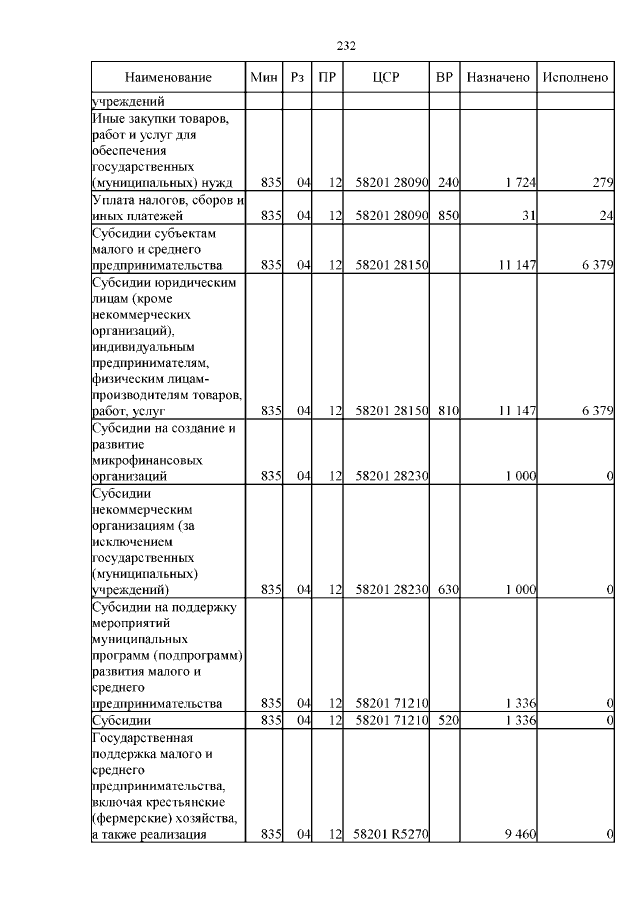 232

| Наименование | Мин | Рз | ПР | ЦСР | ВР | Назначено | Исполнено |
|---|---|---|---|---|---|---|---|
| учреждений | | | | | | | |
| Иные закупки товаров, работ и услуг для обеспечения государственных (муниципальных) нужд | 835 | 04 | 12 | 58201 28090 | 240 | 1 724 | 279 |
| Уплата налогов, сборов и иных платежей | 835 | 04 | 12 | 58201 28090 | 850 | 31 | 24 |
| Субсидии субъектам малого и среднего предпринимательства | 835 | 04 | 12 | 58201 28150 | | 11 147 | 6 379 |
| Субсидии юридическим лицам (кроме некоммерческих организаций), индивидуальным предпринимателям, физическим лицам-производителям товаров, работ, услуг | 835 | 04 | 12 | 58201 28150 | 810 | 11 147 | 6 379 |
| Субсидии на создание и развитие микрофинансовых организаций | 835 | 04 | 12 | 58201 28230 | | 1 000 | 0 |
| Субсидии некоммерческим организациям (за исключением государственных (муниципальных) учреждений) | 835 | 04 | 12 | 58201 28230 | 630 | 1 000 | 0 |
| Субсидии на поддержку мероприятий муниципальных программ (подпрограмм) развития малого и среднего предпринимательства | 835 | 04 | 12 | 58201 71210 | | 1 336 | 0 |
| Субсидии | 835 | 04 | 12 | 58201 71210 | 520 | 1 336 | 0 |
| Государственная поддержка малого и среднего предпринимательства, включая крестьянские (фермерские) хозяйства, а также реализация | 835 | 04 | 12 | 58201 R5270 | | 9 460 | 0 |